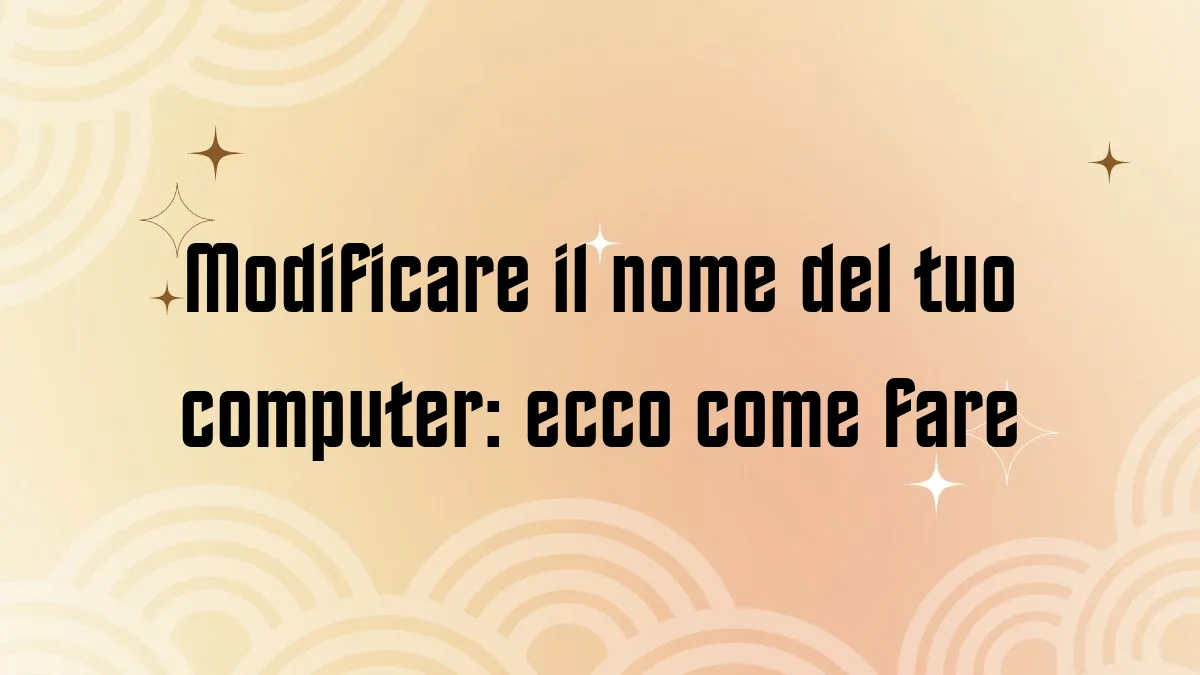 Modificare il nome del tuo computer: ecco come fare